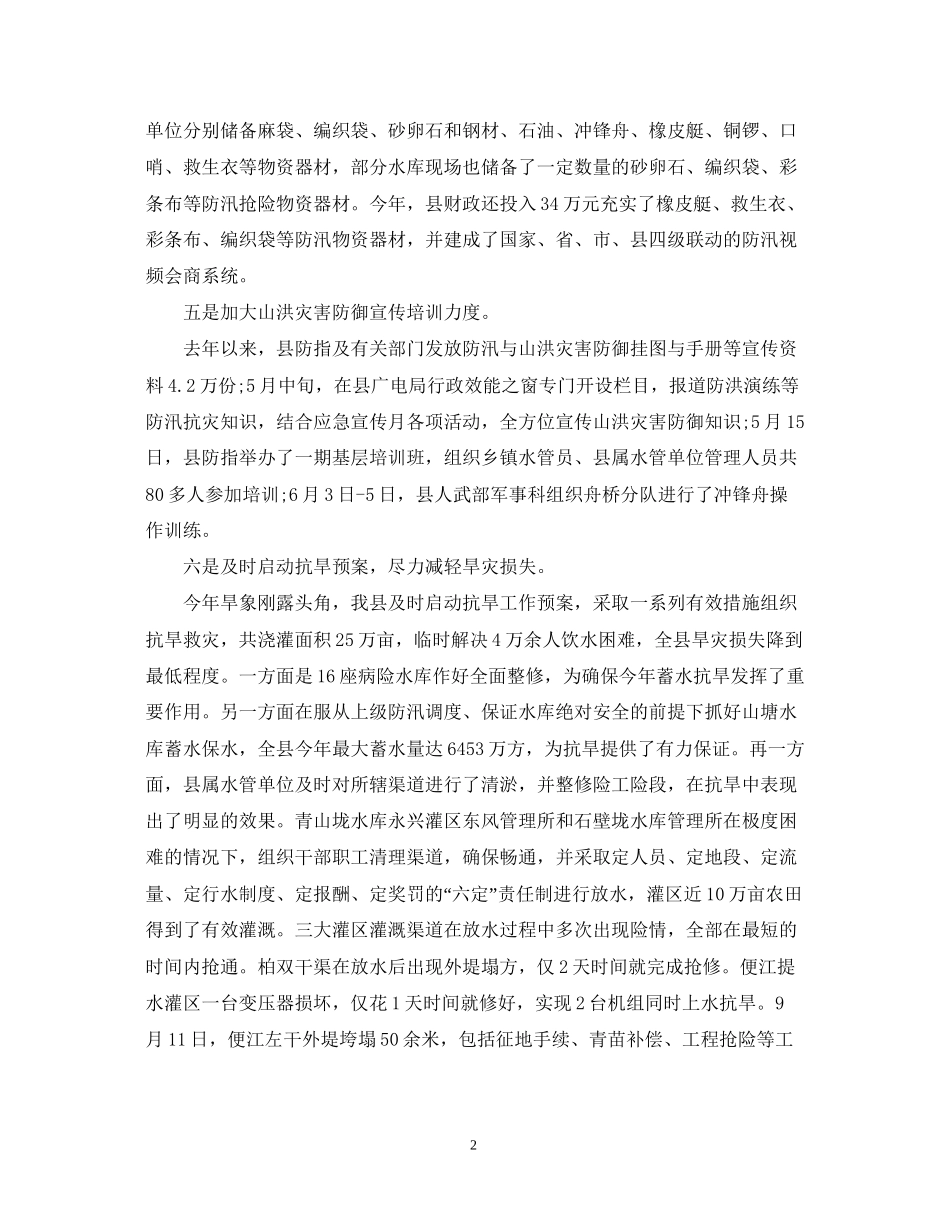 单位分别储备麻袋、编织袋、砂卵石和钢材、石油、冲锋舟、橡皮艇、铜锣、口哨、救生衣等物资器材，部分水库现场也储备了一定数量的砂卵石、编织袋、彩条布等防汛抢险物资器材。今年，县财政还投入34万元充实了橡皮艇、救生衣、彩条布、编织袋等防汛物资器材，并建成了国家、省、市、县四级联动的防汛视频会商系统。

五是加大山洪灾害防御宣传培训力度。

去年以来，县防指及有关部门发放防汛与山洪灾害防御挂图与手册等宣传资料4.2万份;5月中旬，在县广电局行政效能之窗专门开设栏目，报道防洪演练等防汛抗灾知识，结合应急宣传月各项活动，全方位宣传山洪灾害防御知识;5月15日，县防指举办了一期基层培训班，组织乡镇水管员、县属水管单位管理人员共80多人参加培训;6月3日-5日，县人武部军事科组织舟桥分队进行了冲锋舟操作训练。

六是及时启动抗旱预案，尽力减轻旱灾损失。

今年旱象刚露头角，我县及时启动抗旱工作预案，采取一系列有效措施组织抗旱救灾，共浇灌面积25万亩，临时解决4万余人饮水困难，全县旱灾损失降到最低程度。一方面是16座病险水库作好全面整修，为确保今年蓄水抗旱发挥了重要作用。另一方面在服从上级防汛调度、保证水库绝对安全的前提下抓好山塘水库蓄水保水，全县今年最大蓄水量达6453万方，为抗旱提供了有力保证。再一方面，县属水管单位及时对所辖渠道进行了清淤，并整修险工险段，在抗旱中表现出了明显的效果。青山垅水库永兴灌区东风管理所和石壁垅水库管理所在极度困难的情况下，组织干部职工清理渠道，确保畅通，并采取定人员、定地段、定流量、定行水制度、定报酬、定奖罚的“六定”责任制进行放水，灌区近10万亩农田得到了有效灌溉。三大灌区灌溉渠道在放水过程中多次出现险情，全部在最短的时间内抢通。柏双干渠在放水后出现外堤塌方，仅2天时间就完成抢修。便江提水灌区一台变压器损坏，仅花1天时间就修好，实现2台机组同时上水抗旱。9月11日，便江左干外堤垮塌50余米，包括征地手续、青苗补偿、工程抢险等工

2